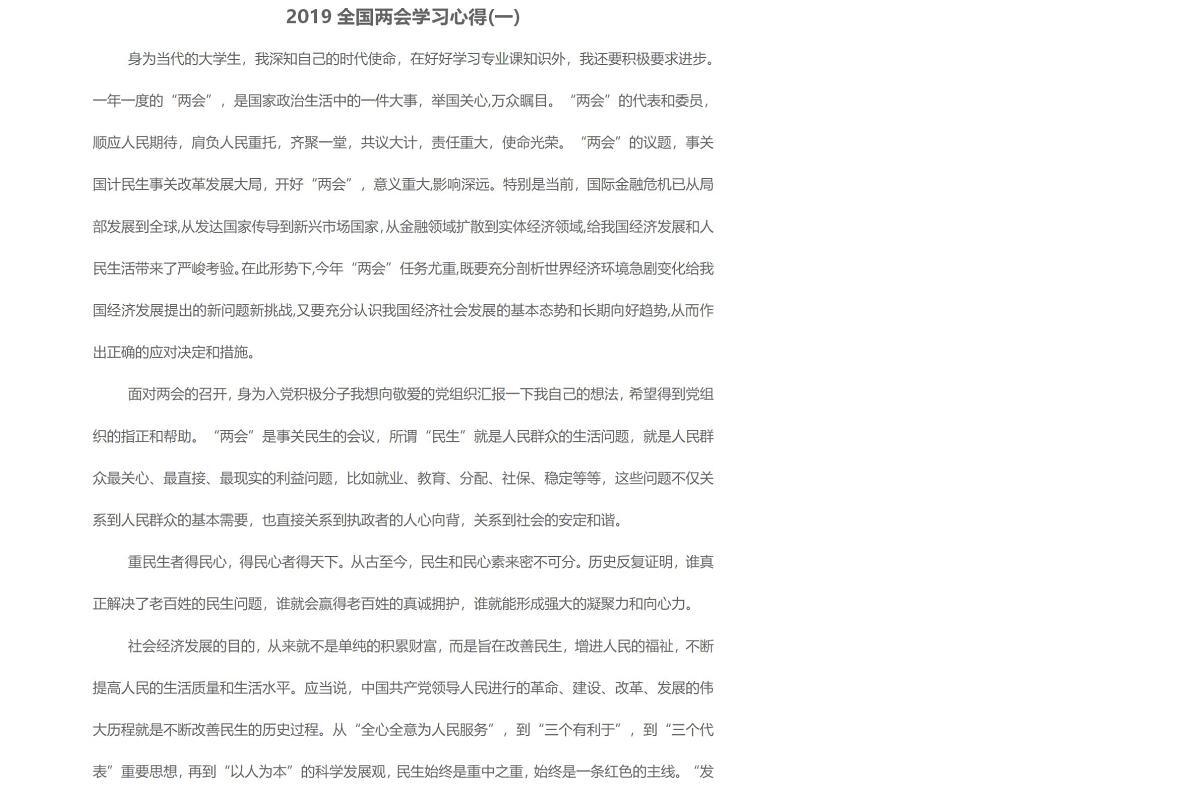 2019全国两会学习心得(一)

身为当代的大学生，我深知自己的时代使命，在好好学习专业课知识外，我还要积极要求进步。一年一度的“两会”，是国家政治生活中的一件大事，举国关心,万众瞩目。“两会”的代表和委员，顺应人民期待，肩负人民重托，齐聚一堂，共议大计，责任重大，使命光荣。“两会”的议题，事关国计民生事关改革发展大局，开好“两会”，意义重大,影响深远。特别是当前，国际金融危机已从局部发展到全球,从发达国家传导到新兴市场国家,从金融领域扩散到实体经济领域,给我国经济发展和人民生活带来了严峻考验。在此形势下,今年“两会”任务尤重,既要充分剖析世界经济环境急剧变化给我国经济发展提出的新问题新挑战,又要充分认识我国经济社会发展的基本态势和长期向好趋势,从而作出正确的应对决定和措施。

面对两会的召开，身为入党积极分子我想向敬爱的党组织汇报一下我自己的想法，希望得到党组织的指正和帮助。“两会”是事关民生的会议，所谓“民生”就是人民群众的生活问题，就是人民群众最关心、最直接、最现实的利益问题，比如就业、教育、分配、社保、稳定等等，这些问题不仅关系到人民群众的基本需要，也直接关系到执政者的人心向背，关系到社会的安定和谐。

重民生者得民心，得民心者得天下。从古至今，民生和民心素来密不可分。历史反复证明，谁真正解决了老百姓的民生问题，谁就会赢得老百姓的真诚拥护，谁就能形成强大的凝聚力和向心力。

社会经济发展的目的，从来就不是单纯的积累财富，而是旨在改善民生，增进人民的福祉，不断提高人民的生活质量和生活水平。应当说，中国共产党领导人民进行的革命、建设、改革、发展的伟大历程就是不断改善民生的历史过程。从“全心全意为人民服务”，到“三个有利于”，到“三个代表”重要思想，再到“以人为本”的科学发展观，民生始终是重中之重，始终是一条红色的主线。“发